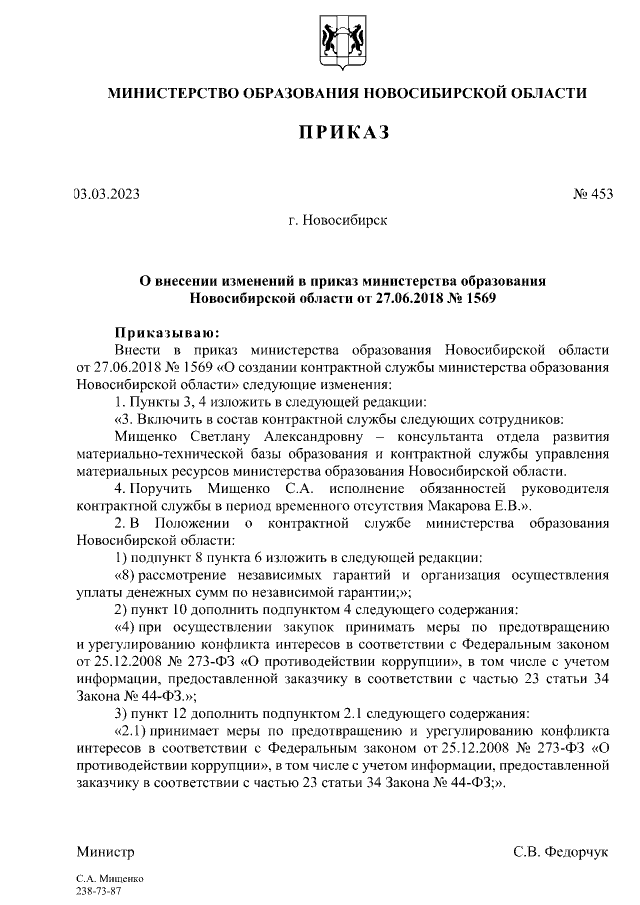 МИНИСТЕРСТВО ОБРАЗОВАНИЯ НОВОСИБИРСКОЙ ОБЛАСТИ

ПРИКАЗ

03.03.2023

№ 453

г. Новосибирск

О внесении изменений в приказ министерства образования Новосибирской области от 27.06.2018 № 1569

Приказываю:

Внести в приказ министерства образования Новосибирской области от 27.06.2018 № 1569 «О создании контрактной службы министерства образования Новосибирской области» следующие изменения:

1. Пункты 3, 4 изложить в следующей редакции:

«3. Включить в состав контрактной службы следующих сотрудников:

Мищенко Светлану Александровну – консультанта отдела развития материально-технической базы образования и контрактной службы управления материальных ресурсов министерства образования Новосибирской области.

4. Поручить Мищенко С.А. исполнение обязанностей руководителя контрактной службы в период временного отсутствия Макарова Е.В.».

2. В Положении о контрактной службе министерства образования Новосибирской области:

1) подпункт 8 пункта 6 изложить в следующей редакции:

«8) рассмотрение независимых гарантий и организация осуществления уплаты денежных сумм по независимой гарантии;»;

2) пункт 10 дополнить подпунктом 4 следующего содержания:

«4) при осуществлении закупок принимать меры по предотвращению и урегулированию конфликта интересов в соответствии с Федеральным законом от 25.12.2008 № 273-ФЗ «О противодействии коррупции», в том числе с учетом информации, предоставленной заказчику в соответствии с частью 23 статьи 34 Закона № 44-ФЗ.»;

3) пункт 12 дополнить подпунктом 2.1 следующего содержания:

«2.1) принимает меры по предотвращению и урегулированию конфликта интересов в соответствии с Федеральным законом от 25.12.2008 № 273-ФЗ «О противодействии коррупции», в том числе с учетом информации, предоставленной заказчику в соответствии с частью 23 статьи 34 Закона № 44-ФЗ;».

Министр

С.В. Федорчук

С.А. Мищенко
238-73-87